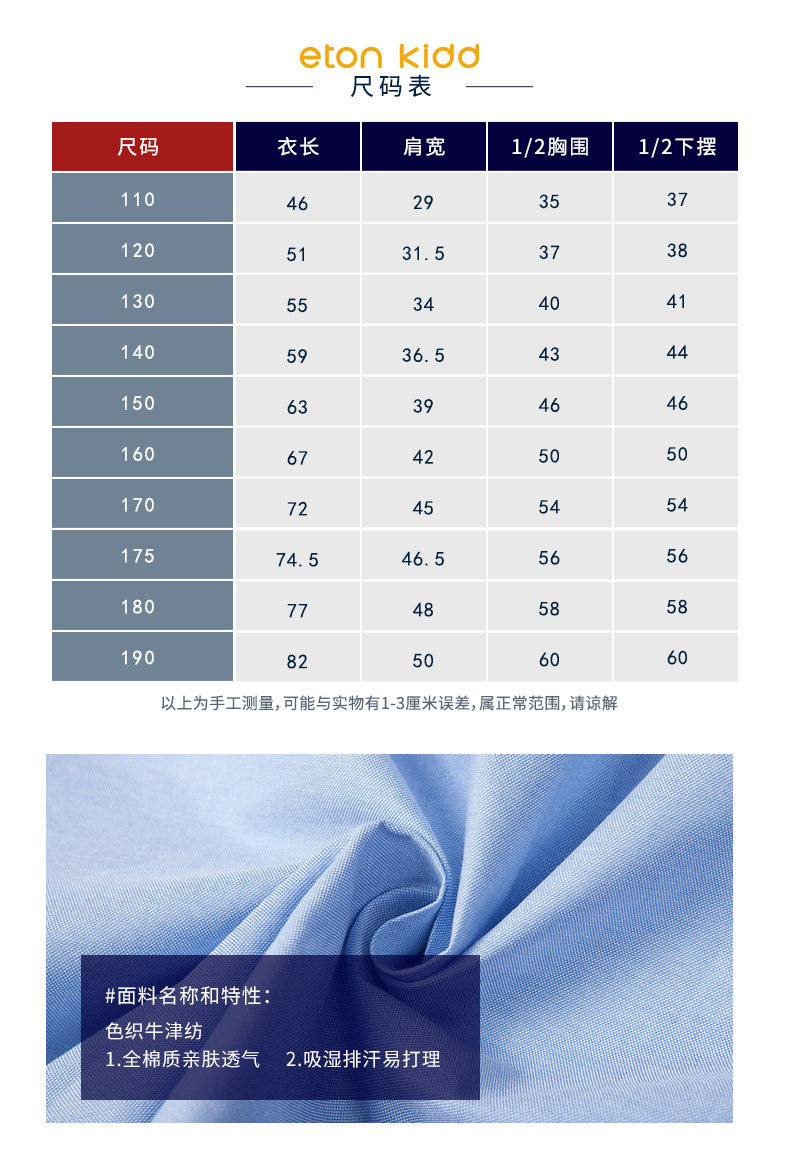 eton kidd
尺码表

| 尺码 | 衣长 | 肩宽 | 1/2胸围 | 1/2下摆 |
|---|---|---|---|---|
| 110 | 46 | 29 | 35 | 37 |
| 120 | 51 | 31.5 | 37 | 38 |
| 130 | 55 | 34 | 40 | 41 |
| 140 | 59 | 36.5 | 43 | 44 |
| 150 | 63 | 39 | 46 | 46 |
| 160 | 67 | 42 | 50 | 50 |
| 170 | 72 | 45 | 54 | 54 |
| 175 | 74.5 | 46.5 | 56 | 56 |
| 180 | 77 | 48 | 58 | 58 |
| 190 | 82 | 50 | 60 | 60 |

以上为手工测量,可能与实物有1-3厘米误差,属正常范围,请谅解

#面料名称和特性:
色织牛津纺
1.全棉质亲肤透气 2.吸湿排汗易打理